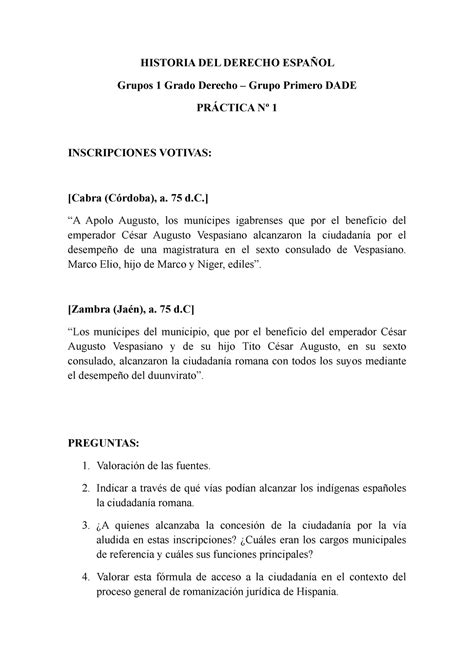 HISTORIA DEL DERECHO ESPAÑOL

Grupos 1 Grado Derecho – Grupo Primero DADE

PRÁCTICA Nº 1

INSCRIPCIONES VOTIVAS:

[Cabra (Córdoba), a. 75 d.C.]

“A Apolo Augusto, los munícipes igabrenses que por el beneficio del emperador César Augusto Vespasiano alcanzaron la ciudadanía por el desempeño de una magistratura en el sexto consulado de Vespasiano. Marco Elio, hijo de Marco y Niger, ediles”.

[Zambra (Jaén), a. 75 d.C]

“Los munícipes del municipio, que por el beneficio del emperador César Augusto Vespasiano y de su hijo Tito César Augusto, en su sexto consulado, alcanzaron la ciudadanía romana con todos los suyos mediante el desempeño del duunvirato”.

PREGUNTAS:

1. Valoración de las fuentes.

2. Indicar a través de qué vías podían alcanzar los indígenas españoles la ciudadanía romana.

3. ¿A quienes alcanzaba la concesión de la ciudadanía por la vía aludida en estas inscripciones? ¿Cuáles eran los cargos municipales de referencia y cuáles sus funciones principales?

4. Valorar esta fórmula de acceso a la ciudadanía en el contexto del proceso general de romanización jurídica de Hispania.